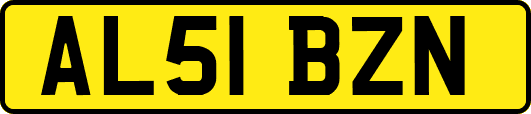 AL51 BZN